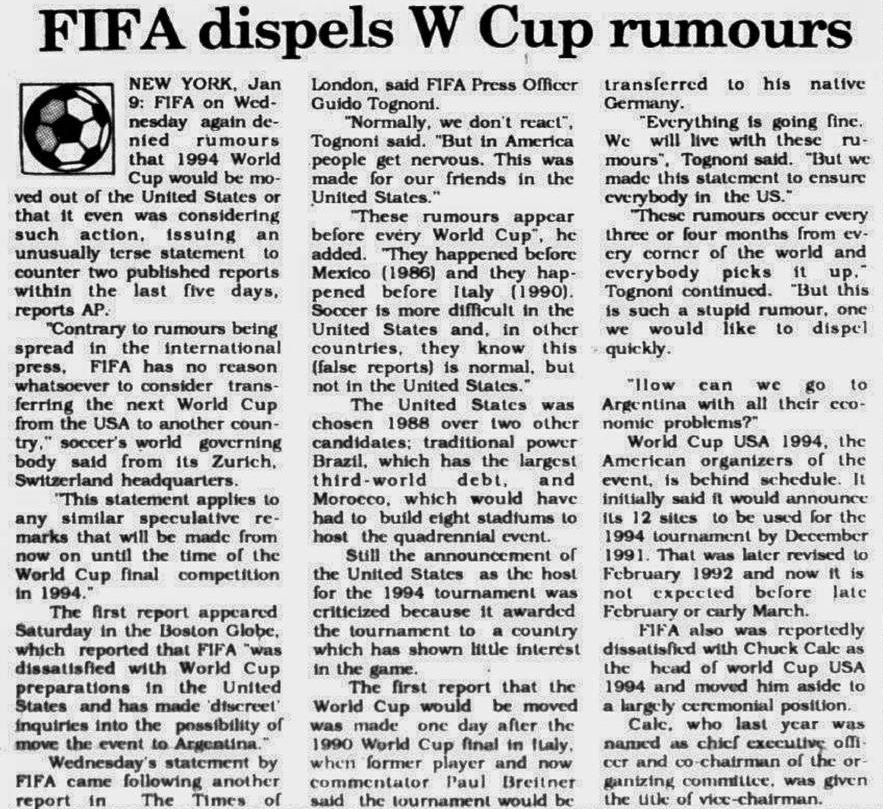 FIFA dispels W Cup rumours

NEW YORK, Jan 9: FIFA on Wednesday again denied rumours that 1994 World Cup would be moved out of the United States or that it even was considering such action, issuing an unusually terse statement to counter two published reports within the last five days, reports AP.

"Contrary to rumours being spread in the international press, FIFA has no reason whatsoever to consider transferring the next World Cup from the USA to another country," soccer's world governing body said from its Zurich, Switzerland headquarters.

"This statement applies to any similar speculative remarks that will be made from now on until the time of the World Cup final competition in 1994."

The first report appeared Saturday in the Boston Globe, which reported that FIFA "was dissatisfied with World Cup preparations in the United States and has made 'discreet' inquiries into the possibility of move the event to Argentina."

Wednesday's statement by FIFA came following another report in The Times of London, said FIFA Press Officer Guido Tognoni.

"Normally, we don't react", Tognoni said. "But in America people get nervous. This was made for our friends in the United States."

"These rumours appear before every World Cup", he added. "They happened before Mexico (1986) and they happened before Italy (1990). Soccer is more difficult in the United States and, in other countries, they know this (false reports) is normal, but not in the United States."

The United States was chosen 1988 over two other candidates; traditional power Brazil, which has the largest third-world debt, and Morocco, which would have had to build eight stadiums to host the quadrennial event.

Still the announcement of the United States as the host for the 1994 tournament was criticized because it awarded the tournament to a country which has shown little interest in the game.

The first report that the World Cup would be moved was made one day after the 1990 World Cup final in Italy, when former player and now commentator Paul Breitner said the tournament would be transferred to his native Germany.

"Everything is going fine. We will live with these rumours", Tognoni said. "But we made this statement to ensure everybody in the US."

"These rumours occur every three or four months from every corner of the world and everybody picks it up," Tognoni continued. "But this is such a stupid rumour, one we would like to dispel quickly.

"How can we go to Argentina with all their economic problems?"

World Cup USA 1994, the American organizers of the event, is behind schedule. It initially said it would announce its 12 sites to be used for the 1994 tournament by December 1991. That was later revised to February 1992 and now it is not expected before late February or early March.

FIFA also was reportedly dissatisfied with Chuck Cale as the head of world Cup USA 1994 and moved him aside to a largely ceremonial position.

Cale, who last year was named as chief executive officer and co-chairman of the organizing committee, was given the title of vice-chairman.